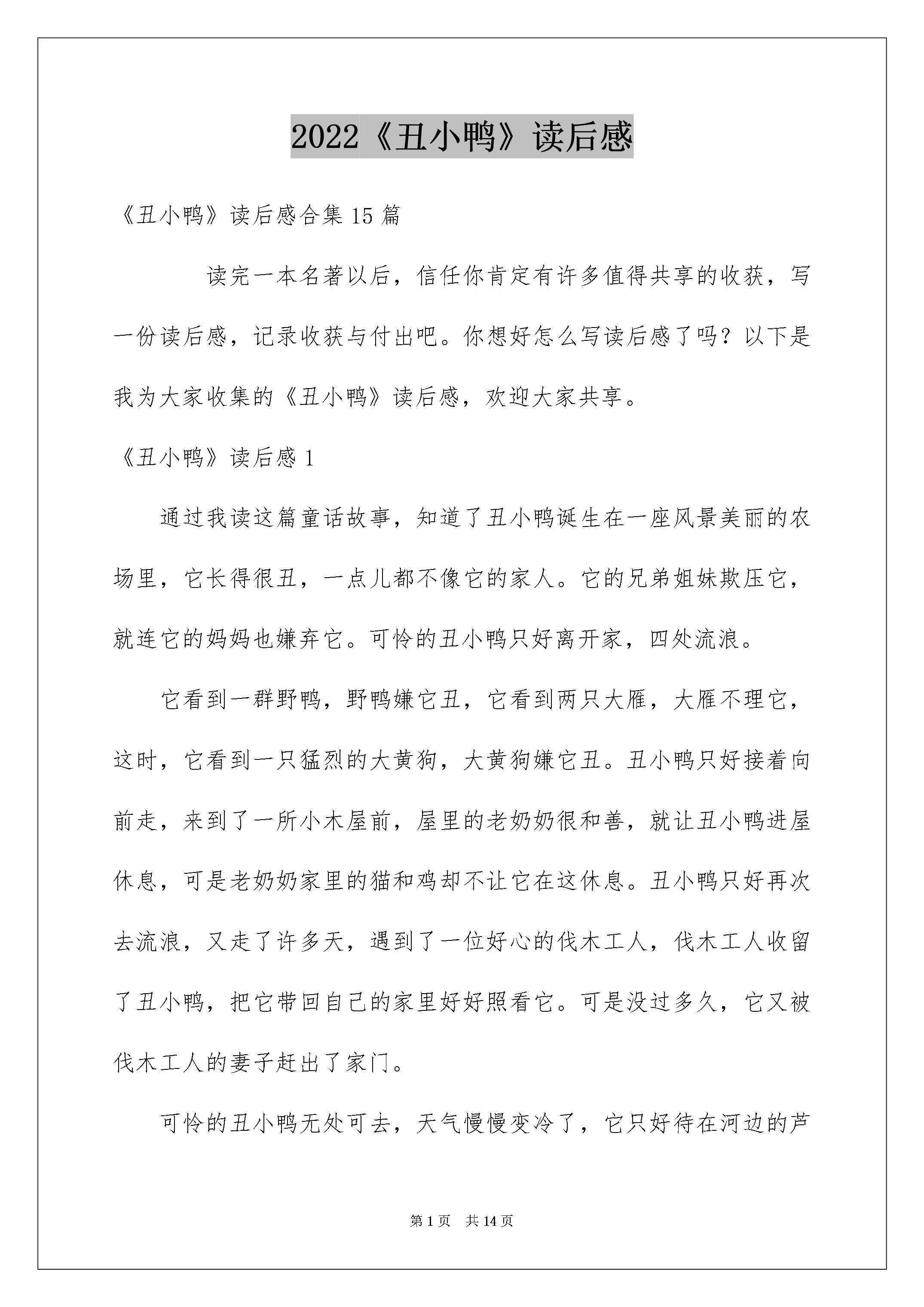 2022《丑小鸭》读后感

《丑小鸭》读后感合集 15 篇

读完一本名著以后，信任你肯定有许多值得共享的收获，写一份读后感，记录收获与付出吧。你想好怎么写读后感了吗？以下是我为大家收集的《丑小鸭》读后感，欢迎大家共享。

《丑小鸭》读后感 1

通过我读这篇童话故事，知道了丑小鸭诞生在一座风景美丽的农场里，它长得很丑，一点儿都不像它的家人。它的兄弟姐妹欺压它，就连它的妈妈也嫌弃它。可怜的丑小鸭只好离开家，四处流浪。

它看到一群野鸭，野鸭嫌它丑，它看到两只大雁，大雁不理它，这时，它看到一只猛烈的大黄狗，大黄狗嫌它丑。丑小鸭只好接着向前走，来到了一所小木屋前，屋里的老奶奶很和善，就让丑小鸭进屋休息，可是老奶奶家里的猫和鸡却不让它在这休息。丑小鸭只好再次去流浪，又走了许多天，遇到了一位好心的伐木工人，伐木工人收留了丑小鸭，把它带回自己的家里好好照看它。可是没过多久，它又被伐木工人的妻子赶出了家门。

可怜的丑小鸭无处可去，天气慢慢变冷了，它只好待在河边的芦

第 1 页　共 14 页